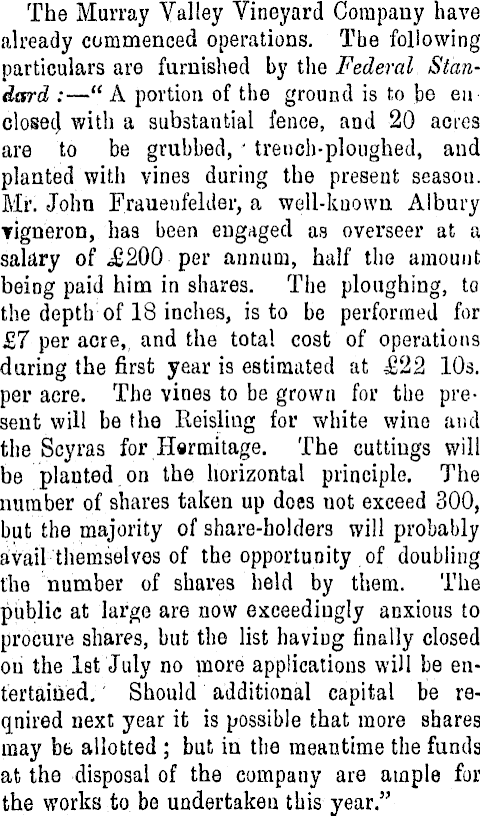 The Murray Valley Vineyard Company have already commenced operations. The following particulars are furnished by the Federal Standard :—" A portion of the ground is to be enclosed with a substantial fence, and 20 acres are to be grubbed, trench-ploughed, and planted with vines during the present season. Mr. John Frauenfelder, a well-known Albury vigneron, has been engaged as overseer at a salary of £200 per annum, half the amount being paid him in shares. The ploughing, to the depth of 18 inches, is to be performed for £7 per acre, and the total cost of operations during the first year is estimated at £22 10s. per acre. The vines to be grown for the present will be the Reisling for white wine and the Scyras for Hermitage. The cuttings will be planted on the horizontal principle. The number of shares taken up does not exceed 300, but the majority of share-holders will probably avail themselves of the opportunity of doubling the number of shares held by them. The public at large are now exceedingly anxious to procure shares, but the list having finally closed on the 1st July no more applications will be entertained. Should additional capital be reqnired next year it is possible that more shares may be allotted ; but in the meantime the funds at the disposal of the company are ample for the works to be undertaken this year."